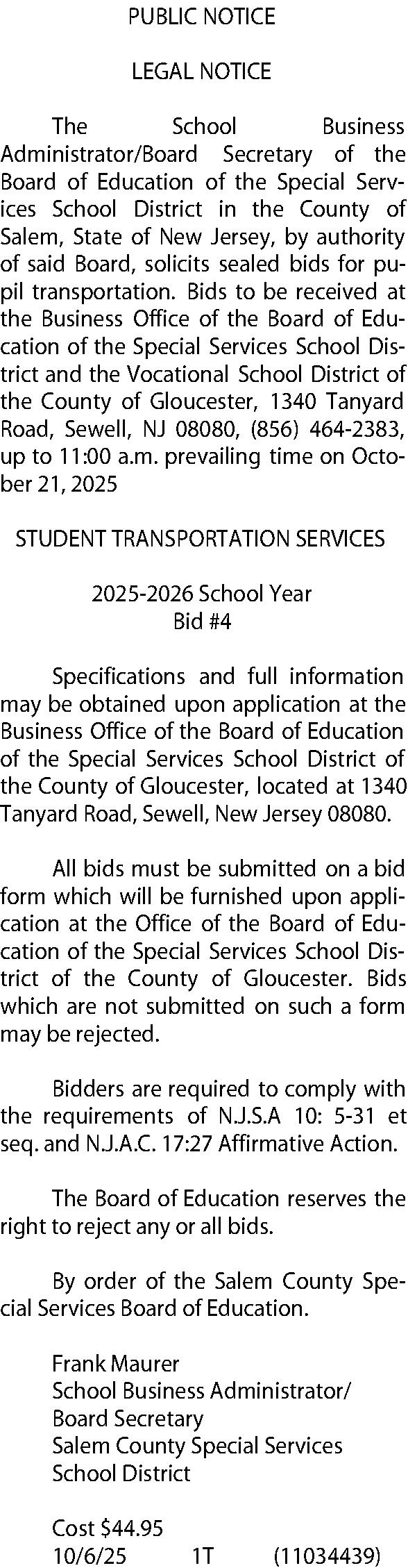 PUBLIC NOTICE

LEGAL NOTICE

The School Business Administrator/Board Secretary of the Board of Education of the Special Services School District in the County of Salem, State of New Jersey, by authority of said Board, solicits sealed bids for pupil transportation. Bids to be received at the Business Office of the Board of Education of the Special Services School District and the Vocational School District of the County of Gloucester, 1340 Tanyard Road, Sewell, NJ 08080, (856) 464-2383, up to 11:00 a.m. prevailing time on October 21, 2025

STUDENT TRANSPORTATION SERVICES

2025-2026 School Year
Bid #4

Specifications and full information may be obtained upon application at the Business Office of the Board of Education of the Special Services School District of the County of Gloucester, located at 1340 Tanyard Road, Sewell, New Jersey 08080.

All bids must be submitted on a bid form which will be furnished upon application at the Office of the Board of Education of the Special Services School District of the County of Gloucester. Bids which are not submitted on such a form may be rejected.

Bidders are required to comply with the requirements of N.J.S.A 10: 5-31 et seq. and N.J.A.C. 17:27 Affirmative Action.

The Board of Education reserves the right to reject any or all bids.

By order of the Salem County Special Services Board of Education.

Frank Maurer
School Business Administrator/
Board Secretary
Salem County Special Services
School District

Cost $44.95
10/6/25 1T (11034439)